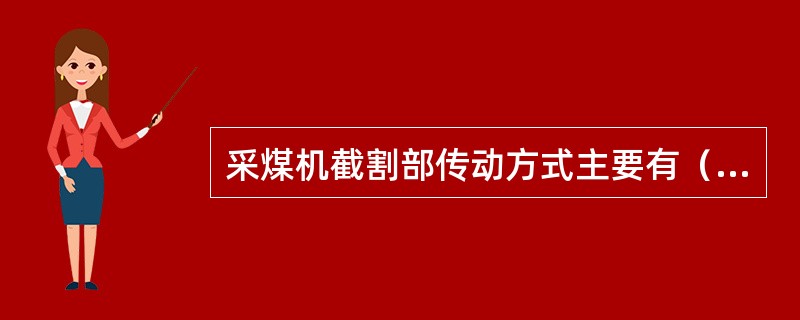 采煤机截割部传动方式主要有（...